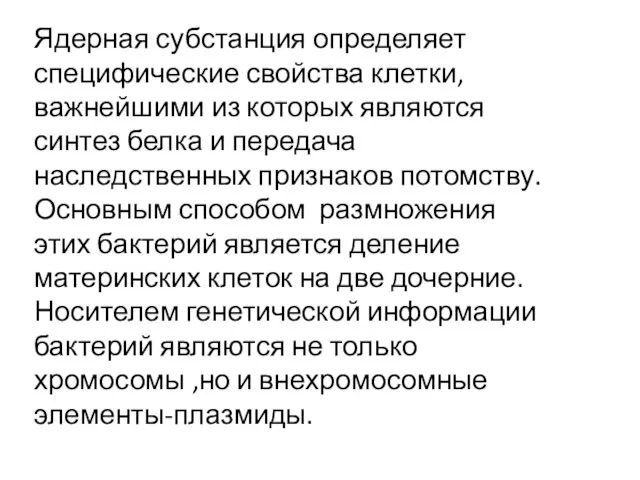 Ядерная субстанция определяет специфические свойства клетки, важнейшими из которых являются синтез белка и передача наследственных признаков потомству.
Основным способом размножения этих бактерий является деление материнских клеток на две дочерние.
Носителем генетической информации бактерий являются не только хромосомы ,но и внехромосомные элементы-плазмиды.